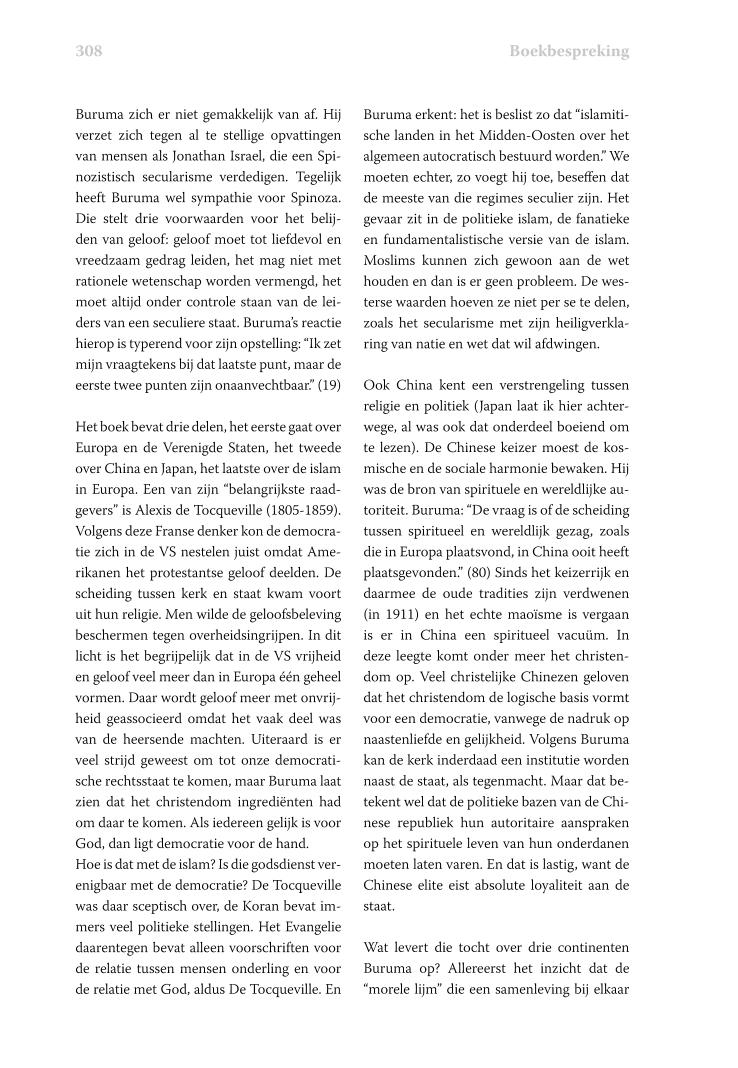 308 Boekbespreking

Buruma zich er niet gemakkelijk van af. Hij verzet zich tegen al te stellige opvattingen van mensen als Jonathan Israel, die een Spinozistisch secularisme verdedigen. Tegelijk heeft Buruma wel sympathie voor Spinoza. Die stelt drie voorwaarden voor het belijden van geloof: geloof moet tot liefdevol en vreedzaam gedrag leiden, het mag niet met rationele wetenschap worden vermengd, het moet altijd onder controle staan van de leiders van een seculiere staat. Buruma's reactie hierop is typerend voor zijn opstelling: "Ik zet mijn vraagtekens bij dat laatste punt, maar de eerste twee punten zijn onaanvechtbaar." (19)

Het boek bevat drie delen, het eerste gaat over Europa en de Verenigde Staten, het tweede over China en Japan, het laatste over de islam in Europa. Een van zijn "belangrijkste raadgevers" is Alexis de Tocqueville (1805-1859). Volgens deze Franse denker kon de democratie zich in de VS nestelen juist omdat Amerikanen het protestantse geloof deelden. De scheiding tussen kerk en staat kwam voort uit hun religie. Men wilde de geloofsbeleving beschermen tegen overheidsingrijpen. In dit licht is het begrijpelijk dat in de VS vrijheid en geloof veel meer dan in Europa één geheel vormen. Daar wordt geloof meer met onvrijheid geassocieerd omdat het vaak deel was van de heersende machten. Uiteraard is er veel strijd geweest om tot onze democratische rechtsstaat te komen, maar Buruma laat zien dat het christendom ingrediënten had om daar te komen. Als iedereen gelijk is voor God, dan ligt democratie voor de hand.
Hoe is dat met de islam? Is die godsdienst verenigbaar met de democratie? De Tocqueville was daar sceptisch over, de Koran bevat immers veel politieke stellingen. Het Evangelie daarentegen bevat alleen voorschriften voor de relatie tussen mensen onderling en voor de relatie met God, aldus De Tocqueville. En Buruma erkent: het is beslist zo dat "islamitische landen in het Midden-Oosten over het algemeen autocratisch bestuurd worden." We moeten echter, zo voegt hij toe, beseffen dat de meeste van die regimes seculier zijn. Het gevaar zit in de politieke islam, de fanatieke en fundamentalistische versie van de islam. Moslims kunnen zich gewoon aan de wet houden en dan is er geen probleem. De westerse waarden hoeven ze niet per se te delen, zoals het secularisme met zijn heiligverklaring van natie en wet dat wil afdwingen.

Ook China kent een verstrengeling tussen religie en politiek (Japan laat ik hier achterwege, al was ook dat onderdeel boeiend om te lezen). De Chinese keizer moest de kosmische en de sociale harmonie bewaken. Hij was de bron van spirituele en wereldlijke autoriteit. Buruma: "De vraag is of de scheiding tussen spiritueel en wereldlijk gezag, zoals die in Europa plaatsvond, in China ooit heeft plaatsgevonden." (80) Sinds het keizerrijk en daarmee de oude tradities zijn verdwenen (in 1911) en het echte maoïsme is vergaan is er in China een spiritueel vacuüm. In deze leegte komt onder meer het christendom op. Veel christelijke Chinezen geloven dat het christendom de logische basis vormt voor een democratie, vanwege de nadruk op naastenliefde en gelijkheid. Volgens Buruma kan de kerk inderdaad een institutie worden naast de staat, als tegenmacht. Maar dat betekent wel dat de politieke bazen van de Chinese republiek hun autoritaire aanspraken op het spirituele leven van hun onderdanen moeten laten varen. En dat is lastig, want de Chinese elite eist absolute loyaliteit aan de staat.

Wat levert die tocht over drie continenten Buruma op? Allereerst het inzicht dat de "morele lijm" die een samenleving bij elkaar